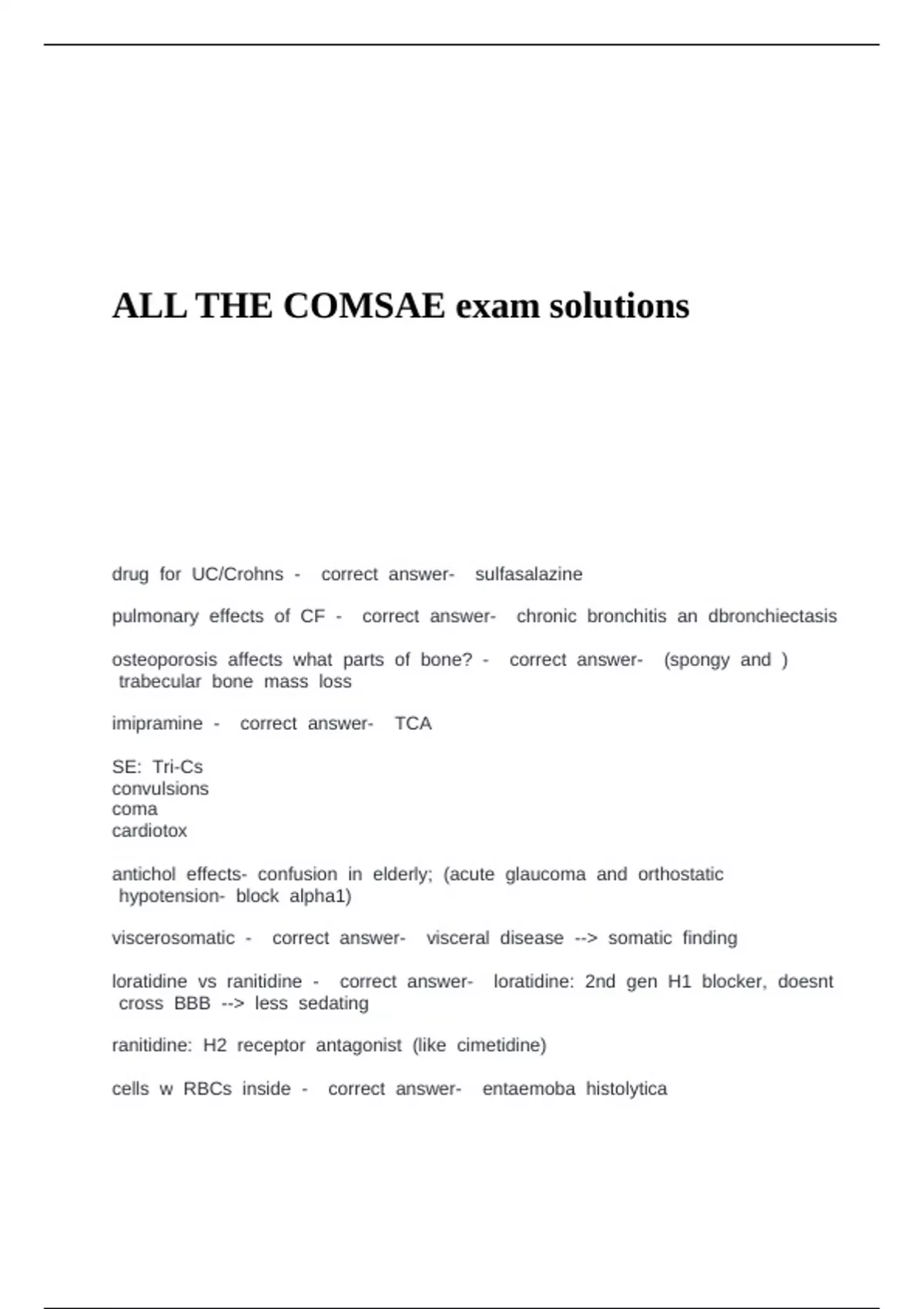 ALL THE COMSAE exam solutions

drug for UC/Crohns - correct answer- sulfasalazine

pulmonary effects of CF - correct answer- chronic bronchitis an dbronchiectasis

osteoporosis affects what parts of bone? - correct answer- (spongy and ) trabecular bone mass loss

imipramine - correct answer- TCA

SE: Tri-Cs
convulsions
coma
cardiotox

antichol effects- confusion in elderly; (acute glaucoma and orthostatic hypotension- block alpha1)

viscerosomatic - correct answer- visceral disease --> somatic finding

loratidine vs ranitidine - correct answer- loratidine: 2nd gen H1 blocker, doesnt cross BBB --> less sedating

ranitidine: H2 receptor antagonist (like cimetidine)

cells w RBCs inside - correct answer- entaemoba histolytica